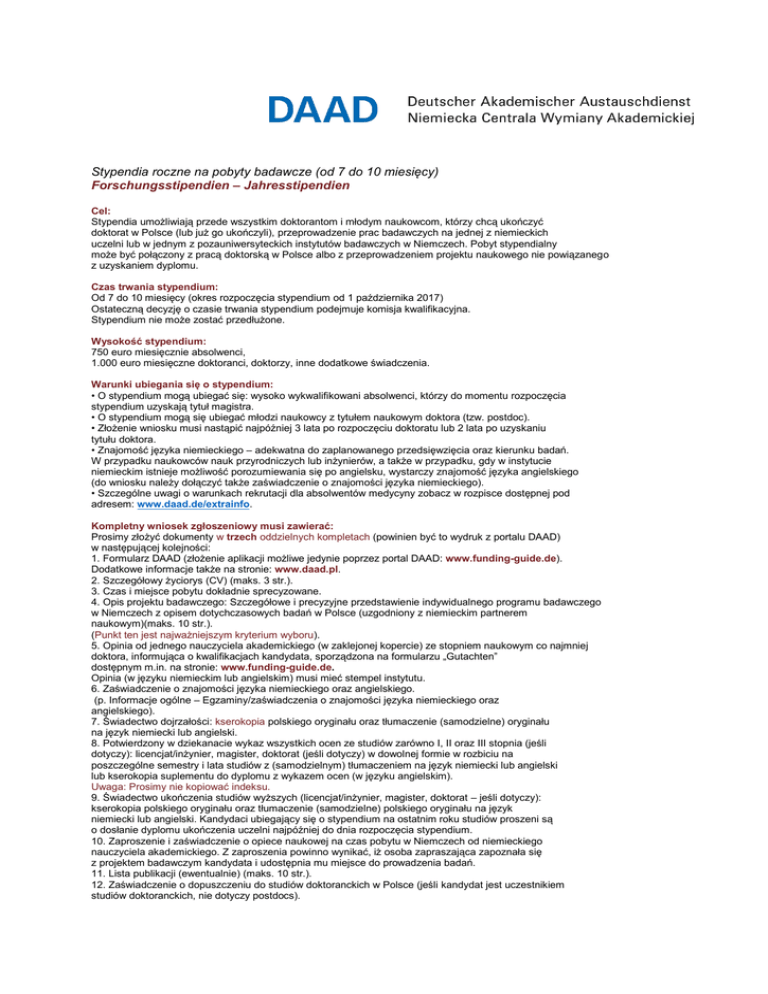 DAAD Deutscher Akademischer Austauschdienst
Niemiecka Centrala Wymiany Akademickiej

Stypendia roczne na pobyty badawcze (od 7 do 10 miesięcy)
Forschungsstipendien – Jahresstipendien

Cel:
Stypendia umożliwiają przede wszystkim doktorantom i młodym naukowcom, którzy chcą ukończyć doktorat w Polsce (lub już go ukończyli), przeprowadzenie prac badawczych na jednej z niemieckich uczelni lub w jednym z pozauniwersyteckich instytutów badawczych w Niemczech. Pobyt stypendialny może być połączony z pracą doktorską w Polsce albo z przeprowadzeniem projektu naukowego nie powiązanego z uzyskaniem dyplomu.

Czas trwania stypendium:
Od 7 do 10 miesięcy (okres rozpoczęcia stypendium od 1 października 2017)
Ostateczną decyzję o czasie trwania stypendium podejmuje komisja kwalifikacyjna.
Stypendium nie może zostać przedłużone.

Wysokość stypendium:
750 euro miesięcznie absolwenci,
1.000 euro miesięczne doktoranci, doktorzy, inne dodatkowe świadczenia.

Warunki ubiegania się o stypendium:
• O stypendium mogą ubiegać się: wysoko wykwalifikowani absolwenci, którzy do momentu rozpoczęcia stypendium uzyskają tytuł magistra.
• O stypendium mogą się ubiegać młodzi naukowcy z tytułem naukowym doktora (tzw. postdoc).
• Złożenie wniosku musi nastąpić najpóźniej 3 lata po rozpoczęciu doktoratu lub 2 lata po uzyskaniu tytułu doktora.
• Znajomość języka niemieckiego – adekwatna do zaplanowanego przedsięwzięcia oraz kierunku badań. W przypadku naukowców nauk przyrodniczych lub inżynierów, a także w przypadku, gdy w instytucie niemieckim istnieje możliwość porozumiewania się po angielsku, wystarczy znajomość języka angielskiego (do wniosku należy dołączyć także zaświadczenie o znajomości języka niemieckiego).
• Szczególne uwagi o warunkach rekrutacji dla absolwentów medycyny zobacz w rozpisce dostępnej pod adresem: www.daad.de/extrainfo.

Kompletny wniosek zgłoszeniowy musi zawierać:
Prosimy złożyć dokumenty w trzech oddzielnych kompletach (powinien być to wydruk z portalu DAAD) w następującej kolejności:
1. Formularz DAAD (złożenie aplikacji możliwe jedynie poprzez portal DAAD: www.funding-guide.de). Dodatkowe informacje także na stronie: www.daad.pl.
2. Szczegółowy życiorys (CV) (maks. 3 str.).
3. Czas i miejsce pobytu dokładnie sprecyzowane.
4. Opis projektu badawczego: Szczegółowe i precyzyjne przedstawienie indywidualnego programu badawczego w Niemczech z opisem dotychczasowych badań w Polsce (uzgodniony z niemieckim partnerem naukowym)(maks. 10 str.).
(Punkt ten jest najważniejszym kryterium wyboru).
5. Opinia od jednego nauczyciela akademickiego (w zaklejonej kopercie) ze stopniem naukowym co najmniej doktora, informująca o kwalifikacjach kandydata, sporządzona na formularzu „Gutachten" dostępnym m.in. na stronie: www.funding-guide.de.
Opinia (w języku niemieckim lub angielskim) musi mieć stempel instytutu.
6. Zaświadczenie o znajomości języka niemieckiego oraz angielskiego.
(p. Informacje ogólne – Egzaminy/zaświadczenia o znajomości języka niemieckiego oraz angielskiego).
7. Świadectwo dojrzałości: kserokopia polskiego oryginału oraz tłumaczenie (samodzielne) oryginału na język niemiecki lub angielski.
8. Potwierdzony w dziekanacie wykaz wszystkich ocen ze studiów zarówno I, II oraz III stopnia (jeśli dotyczy): licencjat/inżynier, magister, doktorat (jeśli dotyczy) w dowolnej formie w rozbiciu na poszczególne semestry i lata studiów z (samodzielnym) tłumaczeniem na język niemiecki lub angielski lub kserokopia suplementu do dyplomu z wykazem ocen (w języku angielskim).
Uwaga: Prosimy nie kopiować indeksu.
9. Świadectwo ukończenia studiów wyższych (licencjat/inżynier, magister, doktorat – jeśli dotyczy): kserokopia polskiego oryginału oraz tłumaczenie (samodzielne) polskiego oryginału na język niemiecki lub angielski. Kandydaci ubiegający się o stypendium na ostatnim roku studiów proszeni są o dosłanie dyplomu ukończenia uczelni najpóźniej do dnia rozpoczęcia stypendium.
10. Zaproszenie i zaświadczenie o opiece naukowej na czas pobytu w Niemczech od niemieckiego nauczyciela akademickiego. Z zaproszenia powinno wynikać, iż osoba zapraszająca zapoznała się z projektem badawczym kandydata i udostępnia mu miejsce do prowadzenia badań.
11. Lista publikacji (ewentualnie) (maks. 10 str.).
12. Zaświadczenie o dopuszczeniu do studiów doktoranckich w Polsce (jeśli kandydat jest uczestnikiem studiów doktoranckich, nie dotyczy postdocs).